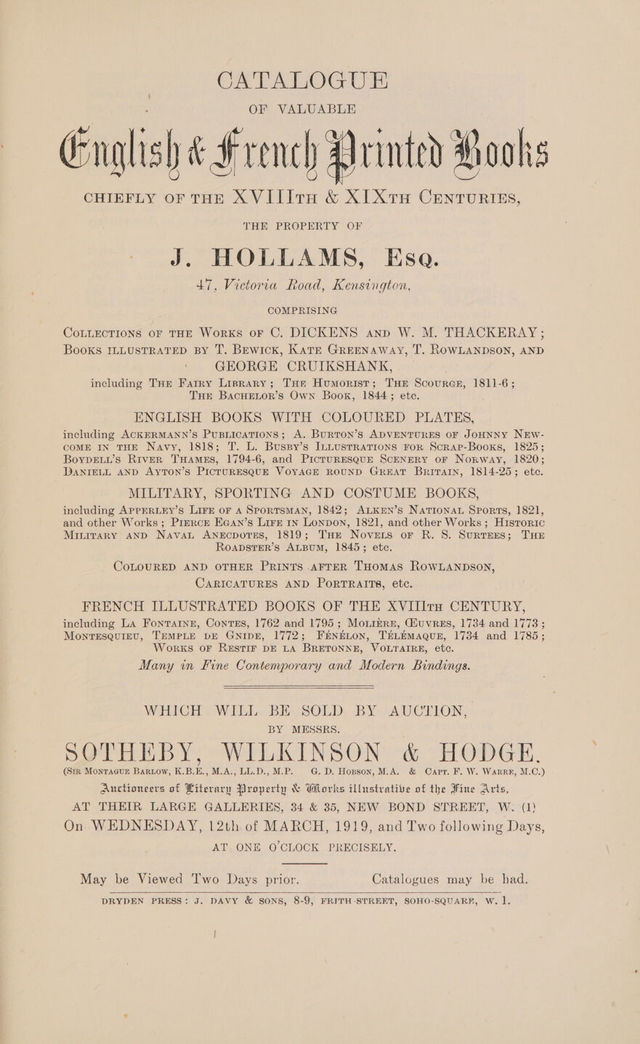 CATALOGUE

OF VALUABLE

English & French Printed Books

CHIEFLY OF THE XVIIITH & XIXTH CENTURIES,

THE PROPERTY OF

J. HOLLAMS, Esq.

47, Victoria Road, Kensington,

COMPRISING

COLLECTIONS OF THE WORKS OF C. DICKENS AND W. M. THACKERAY; BOOKS ILLUSTRATED BY T. BEWICK, KATE GREENAWAY, T. ROWLANDSON, AND GEORGE CRUIKSHANK, including THE FAIRY LIBRARY; THE HUMORIST; THE SCOURGE, 1811-6; THE BACHELOR'S OWN BOOK, 1844; etc.

ENGLISH BOOKS WITH COLOURED PLATES, including ACKERMANN'S PUBLICATIONS; A. BURTON'S ADVENTURES OF JOHNNY NEWCOME IN THE NAVY, 1818; T. L. BUSBY'S ILLUSTRATIONS FOR SCRAP-BOOKS, 1825; BOYDELL'S RIVER THAMES, 1794-6, and PICTURESQUE SCENERY OF NORWAY, 1820; DANIELL AND AYTON'S PICTURESQUE VOYAGE ROUND GREAT BRITAIN, 1814-25; etc.

MILITARY, SPORTING AND COSTUME BOOKS, including APPERLEY'S LIFE OF A SPORTSMAN, 1842; ALKEN'S NATIONAL SPORTS, 1821, and other Works; PIERCE EGAN'S LIFE IN LONDON, 1821, and other Works; HISTORIC MILITARY AND NAVAL ANECDOTES, 1819; THE NOVELS OF R. S. SURTEES; THE ROADSTER'S ALBUM, 1845; etc.

COLOURED AND OTHER PRINTS AFTER THOMAS ROWLANDSON, CARICATURES AND PORTRAITS, etc.

FRENCH ILLUSTRATED BOOKS OF THE XVIIITH CENTURY, including LA FONTAINE, CONTES, 1762 and 1795; MOLIÈRE, ŒUVRES, 1734 and 1773; MONTESQUIEU, TEMPLE DE GNIDE, 1772; FÉNÉLON, TÉLÉMAQUE, 1734 and 1785; WORKS OF RESTIF DE LA BRETONNE, VOLTAIRE, etc.

Many in Fine Contemporary and Modern Bindings.

WHICH WILL BE SOLD BY AUCTION,

BY MESSRS.

SOTHEBY, WILKINSON & HODGE.

(SIR MONTAGUE BARLOW, K.B.E., M.A., LL.D., M.P. G. D. HOBSON, M.A. & CAPT. F. W. WARRE, M.C.)

Auctioneers of Literary Property & Works illustrative of the Fine Arts,

AT THEIR LARGE GALLERIES, 34 & 35, NEW BOND STREET, W. (1)

On WEDNESDAY, 12th of MARCH, 1919, and Two following Days,

AT ONE O'CLOCK PRECISELY.

May be Viewed Two Days prior. Catalogues may be had.

DRYDEN PRESS: J. DAVY & SONS, 8-9, FRITH-STREET, SOHO-SQUARE, W. 1.